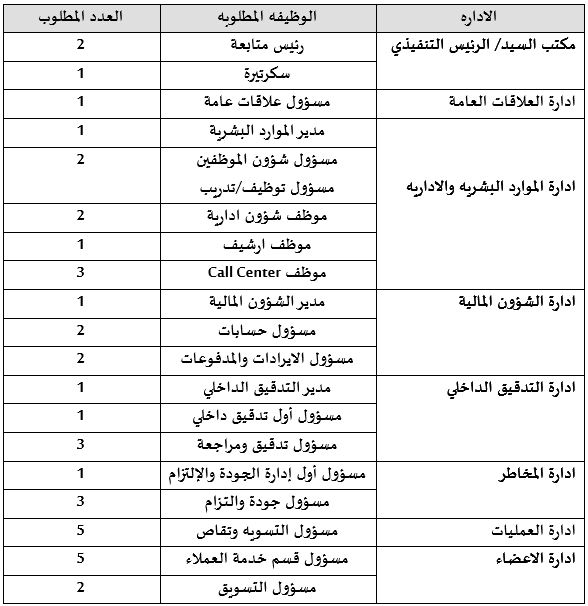 | الاداره | الوظيفه المطلوبه | العدد المطلوب |
|---|---|---|
| مكتب السيد/ الرئيس التنفيذي | رئيس متابعة | 2 |
| | سكرتيرة | 1 |
| ادارة العلاقات العامة | مسؤول علاقات عامة | 1 |
| ادارة الموارد البشريه والاداريه | مدير الموارد البشرية | 1 |
| | مسؤول شؤون الموظفين مسؤول توظيف/تدريب | 2 |
| | موظف شؤون ادارية | 2 |
| | موظف ارشيف | 1 |
| | موظف Call Center | 3 |
| ادارة الشؤون المالية | مدير الشؤون المالية | 1 |
| | مسؤول حسابات | 2 |
| | مسؤول الايرادات والمدفوعات | 2 |
| ادارة التدقيق الداخلي | مدير التدقيق الداخلي | 1 |
| | مسؤول أول تدقيق داخلي | 1 |
| | مسؤول تدقيق ومراجعة | 3 |
| ادارة المخاطر | مسؤول أول إدارة الجودة والإلتزام | 1 |
| | مسؤول جودة والتزام | 3 |
| ادارة العمليات | مسؤول التسويه وتقاص | 5 |
| ادارة الاعضاء | مسؤول قسم خدمة العملاء | 5 |
| | مسؤول التسويق | 2 |